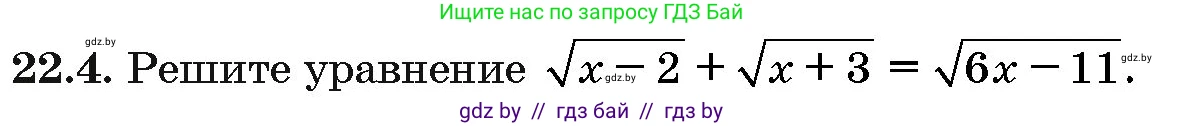 Ищите нас по запросу ГДЗ Бай

gdz.by

22.4. Решите уравнение $\sqrt{x-2}+\sqrt{x+3}=\sqrt{6x-11}$.

gdz.by

gdz.by

gdz by // гдз бай // гдз by